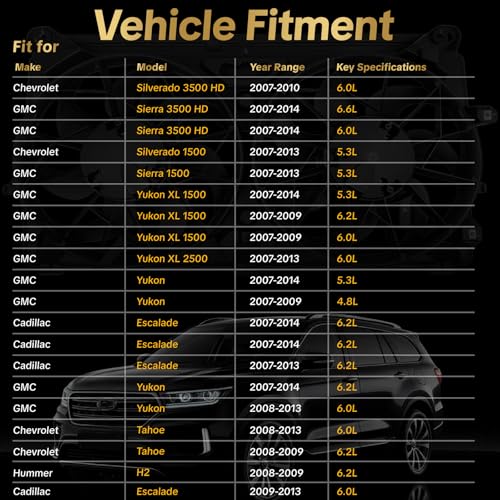 Vehicle Fitment

Fit for

| Make | Model | Year Range | Key Specifications |
|---|---|---|---|
| Chevrolet | Silverado 3500 HD | 2007-2010 | 6.0L |
| GMC | Sierra 3500 HD | 2007-2014 | 6.6L |
| GMC | Sierra 3500 HD | 2007-2014 | 6.0L |
| Chevrolet | Silverado 1500 | 2007-2013 | 5.3L |
| GMC | Sierra 1500 | 2007-2013 | 5.3L |
| GMC | Yukon XL 1500 | 2007-2014 | 5.3L |
| GMC | Yukon XL 1500 | 2007-2009 | 6.2L |
| GMC | Yukon XL 1500 | 2007-2009 | 6.0L |
| GMC | Yukon XL 2500 | 2007-2013 | 6.0L |
| GMC | Yukon | 2007-2014 | 5.3L |
| GMC | Yukon | 2007-2009 | 4.8L |
| Cadillac | Escalade | 2007-2014 | 6.2L |
| Cadillac | Escalade | 2007-2014 | 6.2L |
| Cadillac | Escalade | 2007-2013 | 6.2L |
| GMC | Yukon | 2007-2014 | 6.2L |
| GMC | Yukon | 2008-2013 | 6.0L |
| Chevrolet | Tahoe | 2008-2013 | 6.0L |
| Chevrolet | Tahoe | 2008-2009 | 6.2L |
| Hummer | H2 | 2008-2009 | 6.2L |
| Cadillac | Escalade | 2009-2013 | 6.0L |